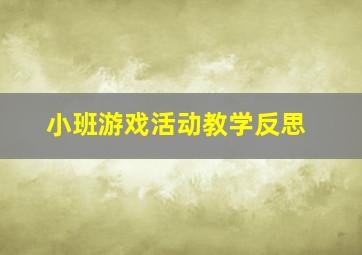 小班游戏活动教学反思